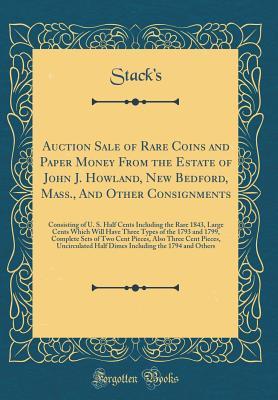 Stack's

Auction Sale of Rare Coins and Paper Money From the Estate of John J. Howland, New Bedford, Mass., And Other Consignments

Consisting of U. S. Half Cents Including the Rare 1843, Large Cents Which Will Have Three Types of the 1793 and 1799, Complete Sets of Two Cent Pieces, Also Three Cent Pieces, Uncirculated Half Dimes Including the 1794 and Others

Forgotten Books